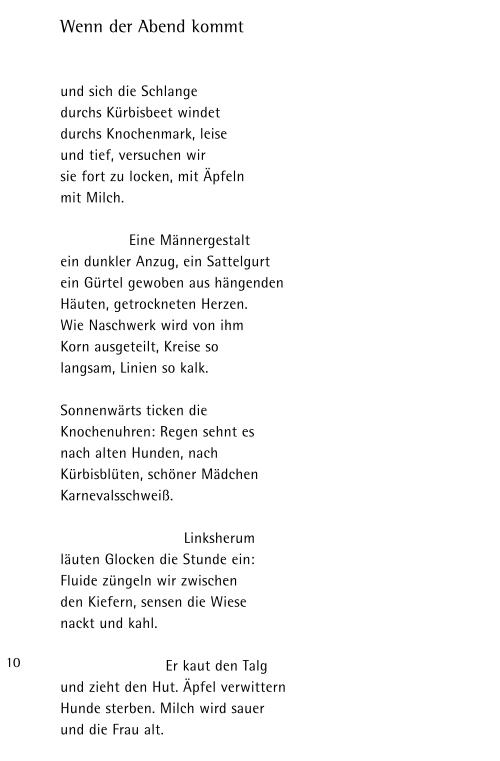 Wenn der Abend kommt

und sich die Schlange
durchs Kürbisbeet windet
durchs Knochenmark, leise
und tief, versuchen wir
sie fort zu locken, mit Äpfeln
mit Milch.

Eine Männergestalt
ein dunkler Anzug, ein Sattelgurt
ein Gürtel gewoben aus hängenden
Häuten, getrockneten Herzen.
Wie Naschwerk wird von ihm
Korn ausgeteilt, Kreise so
langsam, Linien so kalk.

Sonnenwärts ticken die
Knochenuhren: Regen sehnt es
nach alten Hunden, nach
Kürbisblüten, schöner Mädchen
Karnevalsschweiß.

Linksherum
läuten Glocken die Stunde ein:
Fluide züngeln wir zwischen
den Kiefern, sensen die Wiese
nackt und kahl.

10

Er kaut den Talg
und zieht den Hut. Äpfel verwittern
Hunde sterben. Milch wird sauer
und die Frau alt.